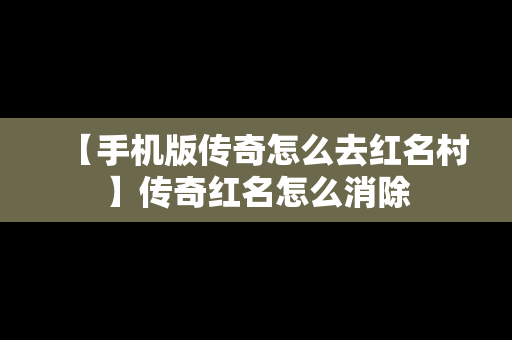 【手机版传奇怎么去红名村】传奇红名怎么消除